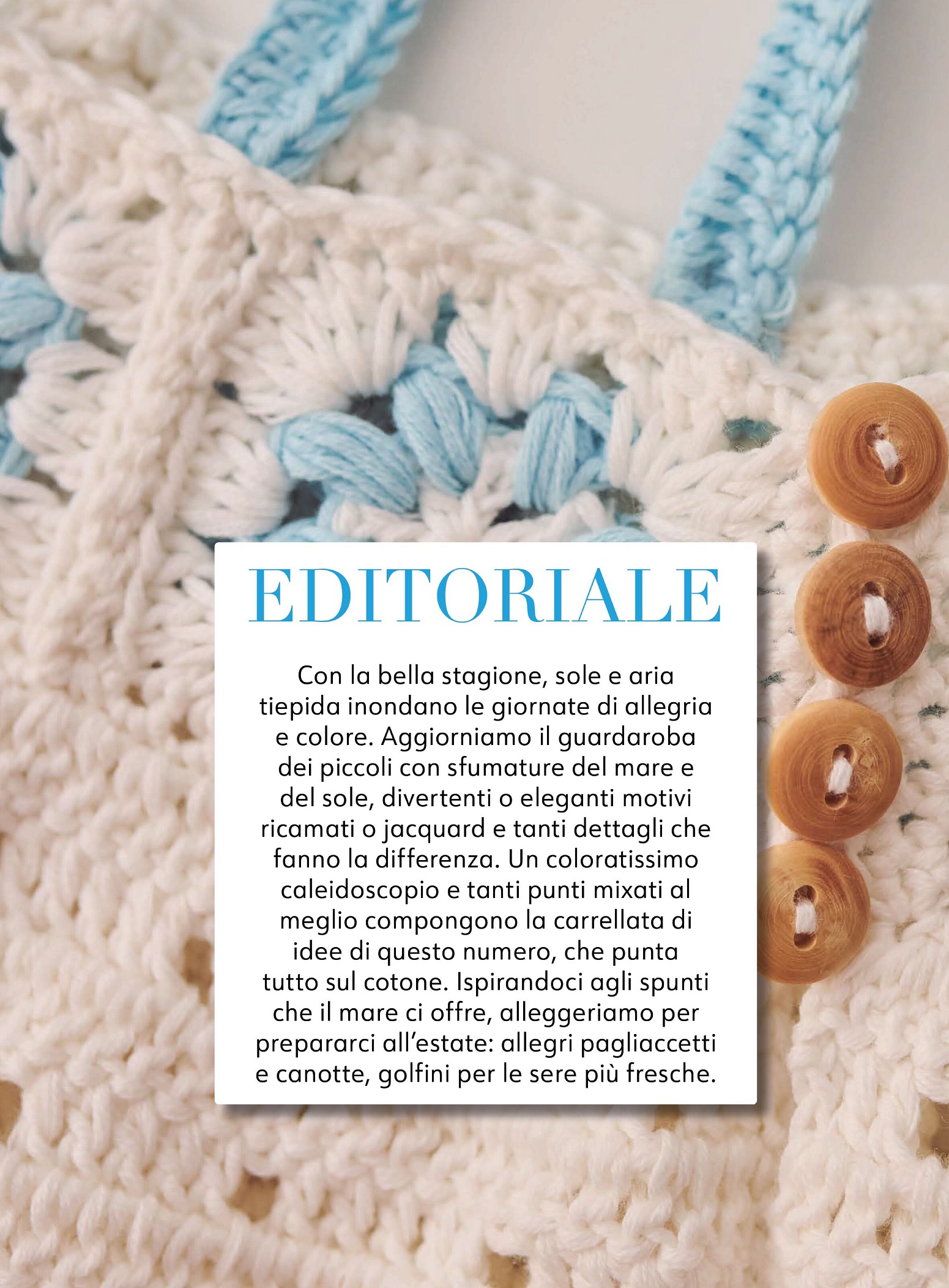 EDITORIALE

Con la bella stagione, sole e aria tiepida inondano le giornate di allegria e colore. Aggiorniamo il guardaroba dei piccoli con sfumature del mare e del sole, divertenti o eleganti motivi ricamati o jacquard e tanti dettagli che fanno la differenza. Un coloratissimo caleidoscopio e tanti punti mixati al meglio compongono la carrellata di idee di questo numero, che punta tutto sul cotone. Ispirandoci agli spunti che il mare ci offre, alleggeriamo per prepararci all'estate: allegri pagliaccetti e canotte, golfini per le sere più fresche.